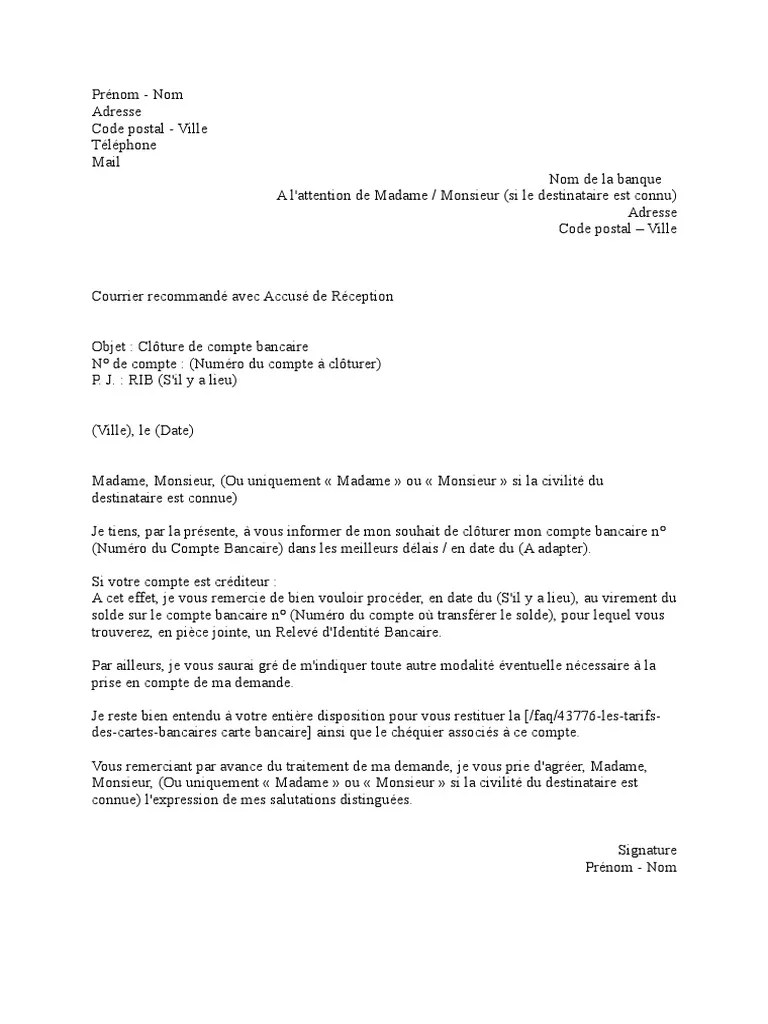 Prénom - Nom
Adresse
Code postal - Ville
Téléphone
Mail

Nom de la banque
A l'attention de Madame / Monsieur (si le destinataire est connu)
Adresse
Code postal – Ville

Courrier recommandé avec Accusé de Réception

Objet : Clôture de compte bancaire
N° de compte : (Numéro du compte à clôturer)
P. J. : RIB (S'il y a lieu)

(Ville), le (Date)

Madame, Monsieur, (Ou uniquement « Madame » ou « Monsieur » si la civilité du destinataire est connue)

Je tiens, par la présente, à vous informer de mon souhait de clôturer mon compte bancaire n° (Numéro du Compte Bancaire) dans les meilleurs délais / en date du (A adapter).

Si votre compte est créditeur :
A cet effet, je vous remercie de bien vouloir procéder, en date du (S'il y a lieu), au virement du solde sur le compte bancaire n° (Numéro du compte où transférer le solde), pour lequel vous trouverez, en pièce jointe, un Relevé d'Identité Bancaire.

Par ailleurs, je vous saurai gré de m'indiquer toute autre modalité éventuelle nécessaire à la prise en compte de ma demande.

Je reste bien entendu à votre entière disposition pour vous restituer la [/faq/43776-les-tarifs-des-cartes-bancaires carte bancaire] ainsi que le chéquier associés à ce compte.

Vous remerciant par avance du traitement de ma demande, je vous prie d'agréer, Madame, Monsieur, (Ou uniquement « Madame » ou « Monsieur » si la civilité du destinataire est connue) l'expression de mes salutations distinguées.

Signature
Prénom - Nom